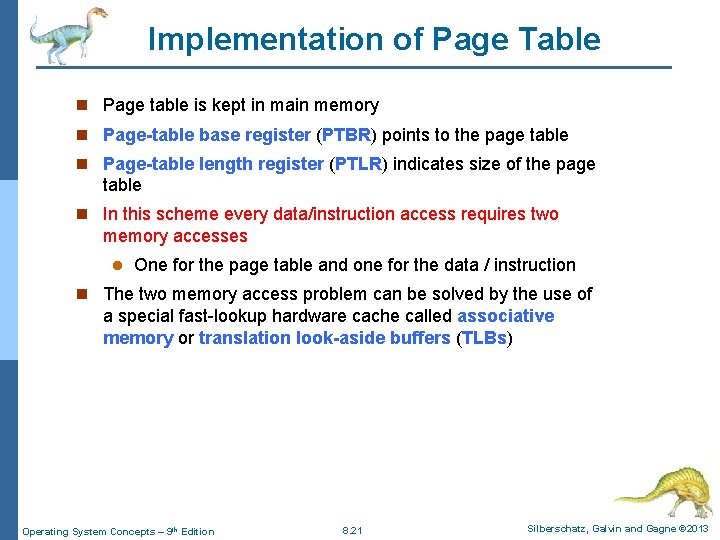 Implementation of Page Table

Page table is kept in main memory

Page-table base register (PTBR) points to the page table

Page-table length register (PTLR) indicates size of the page table

In this scheme every data/instruction access requires two memory accesses

One for the page table and one for the data / instruction

The two memory access problem can be solved by the use of a special fast-lookup hardware cache called associative memory or translation look-aside buffers (TLBs)

Operating System Concepts – 9th Edition

8.21

Silberschatz, Galvin and Gagne ©2013